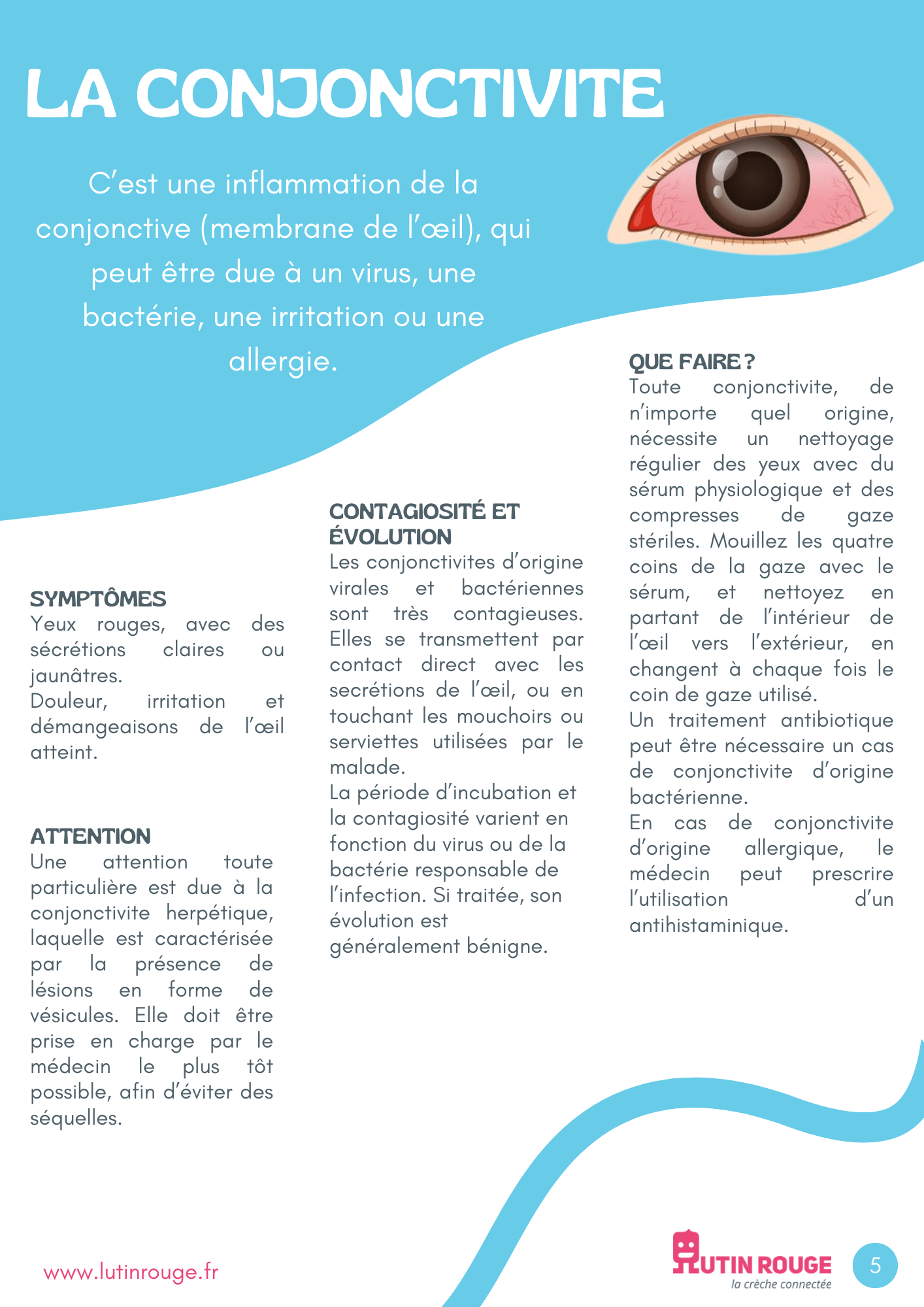 LA CONJONCTIVITE

C'est une inflammation de la conjonctive (membrane de l'œil), qui peut être due à un virus, une bactérie, une irritation ou une allergie.

SYMPTÔMES
Yeux rouges, avec des sécrétions claires ou jaunâtres.
Douleur, irritation et démangeaisons de l'œil atteint.

ATTENTION
Une attention toute particulière est due à la conjonctivite herpétique, laquelle est caractérisée par la présence de lésions en forme de vésicules. Elle doit être prise en charge par le médecin le plus tôt possible, afin d'éviter des séquelles.

CONTAGIOSITÉ ET ÉVOLUTION
Les conjonctivites d'origine virales et bactériennes sont très contagieuses. Elles se transmettent par contact direct avec les secrétions de l'œil, ou en touchant les mouchoirs ou serviettes utilisées par le malade.
La période d'incubation et la contagiosité varient en fonction du virus ou de la bactérie responsable de l'infection. Si traitée, son évolution est généralement bénigne.

QUE FAIRE ?
Toute conjonctivite, de n'importe quel origine, nécessite un nettoyage régulier des yeux avec du sérum physiologique et des compresses de gaze stériles. Mouillez les quatre coins de la gaze avec le sérum, et nettoyez en partant de l'intérieur de l'œil vers l'extérieur, en changent à chaque fois le coin de gaze utilisé.
Un traitement antibiotique peut être nécessaire un cas de conjonctivite d'origine bactérienne.
En cas de conjonctivite d'origine allergique, le médecin peut prescrire l'utilisation d'un antihistaminique.

www.lutinrouge.fr

LUTIN ROUGE
la crèche connectée

5